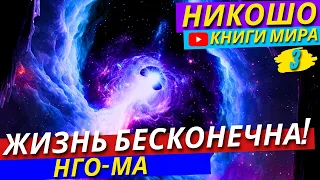 НИКОШО
КНИГИ МИРА
3
ЖИЗНЬ БЕСКОНЕЧНА!
НГО-МА